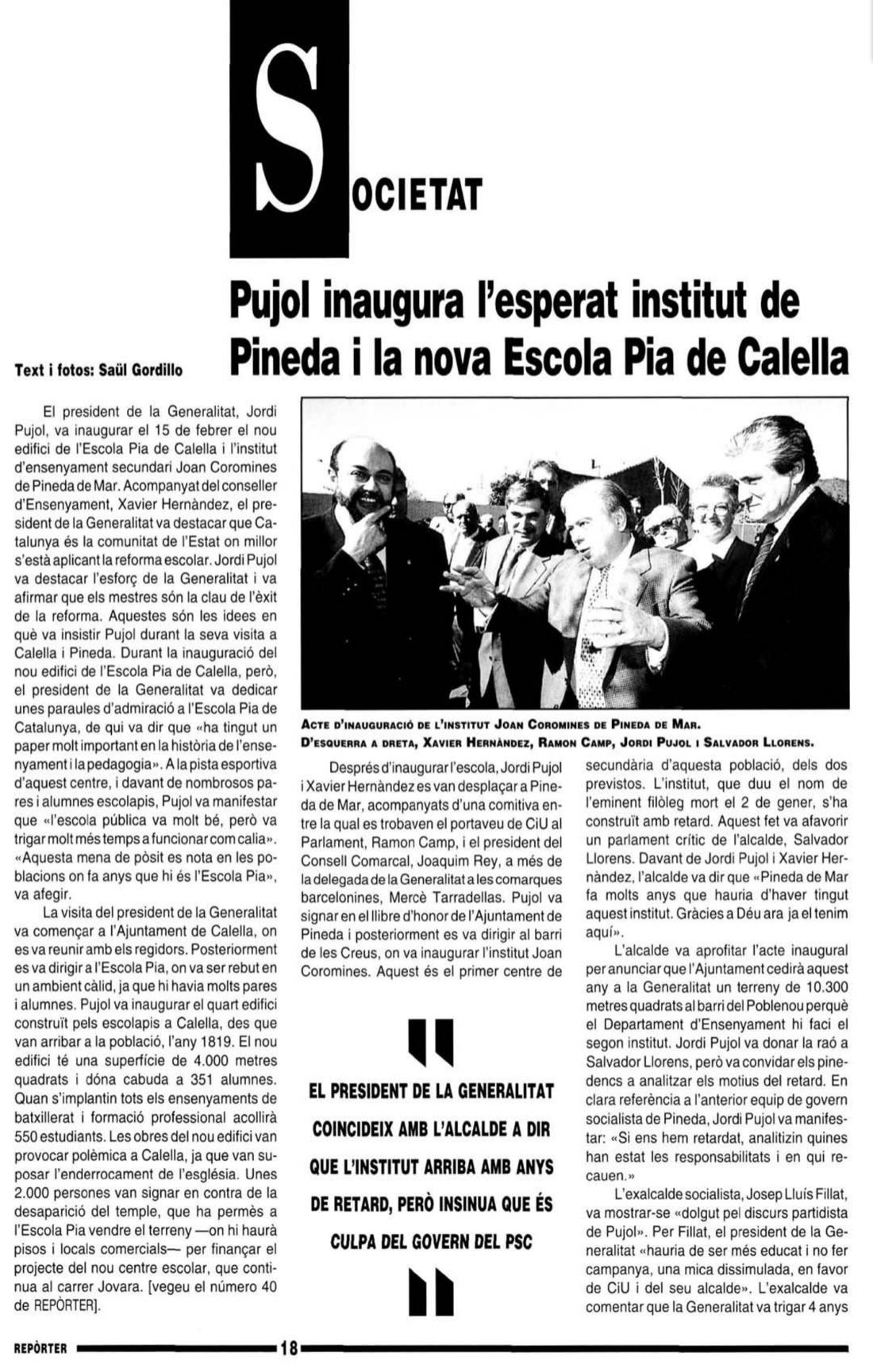 SOCIETAT

Pujol inaugura l'esperat institut de Pineda i la nova Escola Pia de Calella

Text i fotos: Saül Gordillo

El president de la Generalitat, Jordi Pujol, va inaugurar el 15 de febrer el nou edifici de l'Escola Pia de Calella i l'institut d'ensenyament secundari Joan Coromines de Pineda de Mar. Acompanyat del conseller d'Ensenyament, Xavier Hernàndez, el president de la Generalitat va destacar que Catalunya és la comunitat de l'Estat on millor s'està aplicant la reforma escolar. Jordi Pujol va destacar l'esforç de la Generalitat i va afirmar que els mestres són la clau de l'èxit de la reforma. Aquestes són les idees en què va insistir Pujol durant la seva visita a Calella i Pineda. Durant la inauguració del nou edifici de l'Escola Pia de Calella, però, el president de la Generalitat va dedicar unes paraules d'admiració a l'Escola Pia de Catalunya, de qui va dir que «ha tingut un paper molt important en la història de l'ensenyament i la pedagogia». A la pista esportiva d'aquest centre, i davant de nombrosos pares i alumnes escolapis, Pujol va manifestar que «l'escola pública va molt bé, però va trigar molt més temps a funcionar com calia». «Aquesta mena de pòsit es nota en les poblacions on fa anys que hi és l'Escola Pia», va afegir.

La visita del president de la Generalitat va començar a l'Ajuntament de Calella, on es va reunir amb els regidors. Posteriorment es va dirigir a l'Escola Pia, on va ser rebut en un ambient càlid, ja que hi havia molts pares i alumnes. Pujol va inaugurar el quart edifici construït pels escolapis a Calella, des que van arribar a la població, l'any 1819. El nou edifici té una superfície de 4.000 metres quadrats i dóna cabuda a 351 alumnes. Quan s'implantin tots els ensenyaments de batxillerat i formació professional acollirà 550 estudiants. Les obres del nou edifici van provocar polèmica a Calella, ja que van suposar l'enderrocament de l'església. Unes 2.000 persones van signar en contra de la desaparició del temple, que ha permès a l'Escola Pia vendre el terreny —on hi haurà pisos i locals comercials— per finançar el projecte del nou centre escolar, que continua al carrer Jovara. [vegeu el número 40 de REPÒRTER].

ACTE D'INAUGURACIÓ DE L'INSTITUT JOAN COROMINES DE PINEDA DE MAR. D'ESQUERRA A DRETA, XAVIER HERNÀNDEZ, RAMON CAMP, JORDI PUJOL I SALVADOR LLORENS.

Després d'inaugurar l'escola, Jordi Pujol i Xavier Hernàndez es van desplaçar a Pineda de Mar, acompanyats d'una comitiva entre la qual es trobaven el portaveu de CiU al Parlament, Ramon Camp, i el president del Consell Comarcal, Joaquim Rey, a més de la delegada de la Generalitat a les comarques barcelonines, Mercè Tarradellas. Pujol va signar en el llibre d'honor de l'Ajuntament de Pineda i posteriorment es va dirigir al barri de les Creus, on va inaugurar l'institut Joan Coromines. Aquest és el primer centre de

EL PRESIDENT DE LA GENERALITAT COINCIDEIX AMB L'ALCALDE A DIR QUE L'INSTITUT ARRIBA AMB ANYS DE RETARD, PERÒ INSINUA QUE ÉS CULPA DEL GOVERN DEL PSC

secundària d'aquesta població, dels dos previstos. L'institut, que duu el nom de l'eminent filòleg mort el 2 de gener, s'ha construït amb retard. Aquest fet va afavorir un parlament crític de l'alcalde, Salvador Llorens. Davant de Jordi Pujol i Xavier Hernàndez, l'alcalde va dir que «Pineda de Mar fa molts anys que hauria d'haver tingut aquest institut. Gràcies a Déu ara ja el tenim aquí».

L'alcalde va aprofitar l'acte inaugural per anunciar que l'Ajuntament cedirà aquest any a la Generalitat un terreny de 10.300 metres quadrats al barri del Poblenou perquè el Departament d'Ensenyament hi faci el segon institut. Jordi Pujol va donar la raó a Salvador Llorens, però va convidar els pinedencs a analitzar els motius del retard. En clara referència a l'anterior equip de govern socialista de Pineda, Jordi Pujol va manifestar: «Si ens hem retardat, analitzin quines han estat les responsabilitats i en qui recauen.»

L'exalcalde socialista, Josep Lluís Fillat, va mostrar-se «dolgut pel discurs partidista de Pujol». Per Fillat, el president de la Generalitat «hauria de ser més educat i no fer campanya, una mica dissimulada, en favor de CiU i del seu alcalde». L'exalcalde va comentar que la Generalitat va trigar 4 anys

REPÒRTER 18